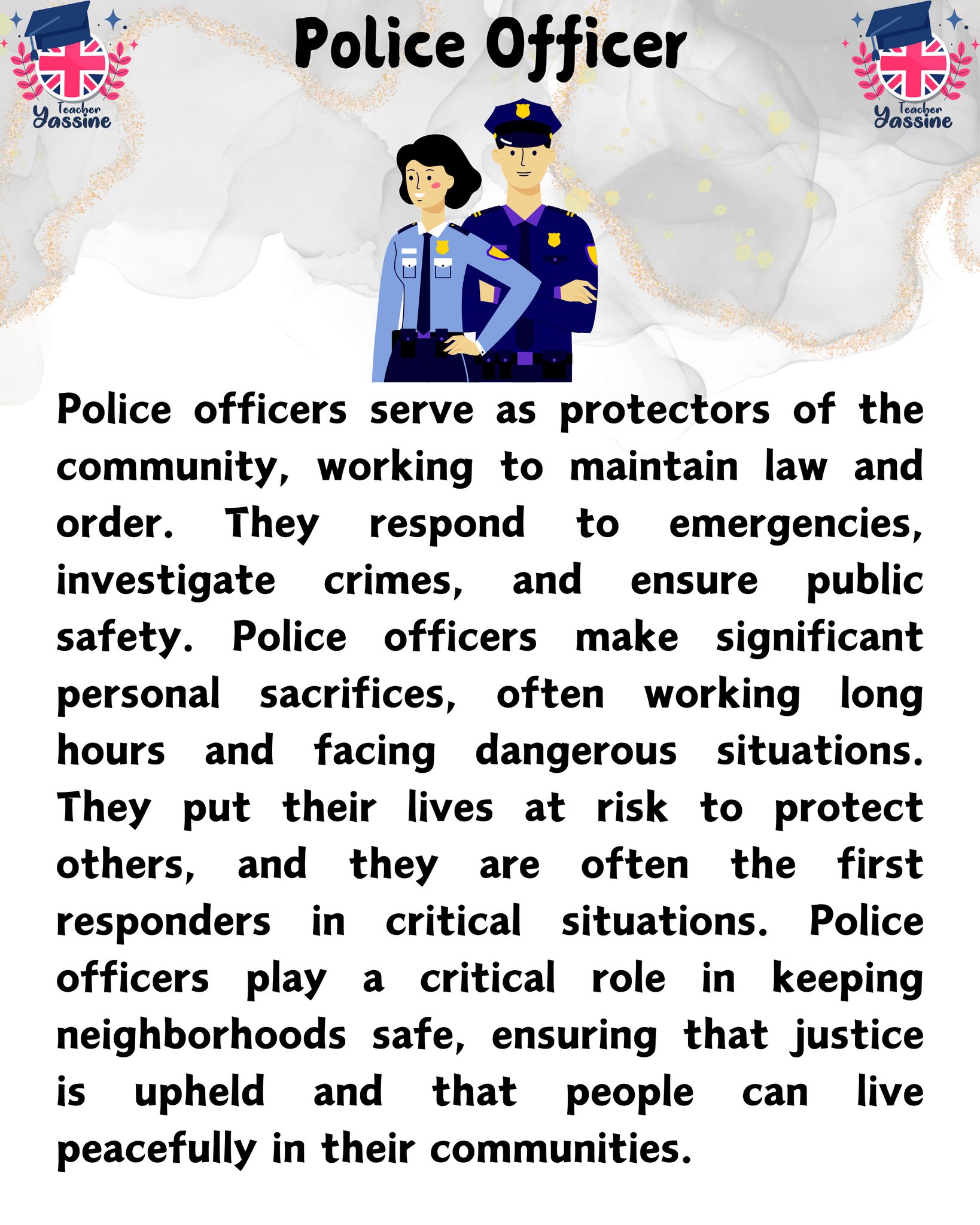 Teacher
Yassine

Police Officer

Teacher
Yassine

Police officers serve as protectors of the community, working to maintain law and order. They respond to emergencies, investigate crimes, and ensure public safety. Police officers make significant personal sacrifices, often working long hours and facing dangerous situations. They put their lives at risk to protect others, and they are often the first responders in critical situations. Police officers play a critical role in keeping neighborhoods safe, ensuring that justice is upheld and that people can live peacefully in their communities.